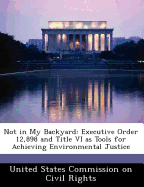 Not in My Backyard: Executive Order 12,898 and Title VI as Tools for Achieving Environmental Justice

United States Commission on Civil Rights